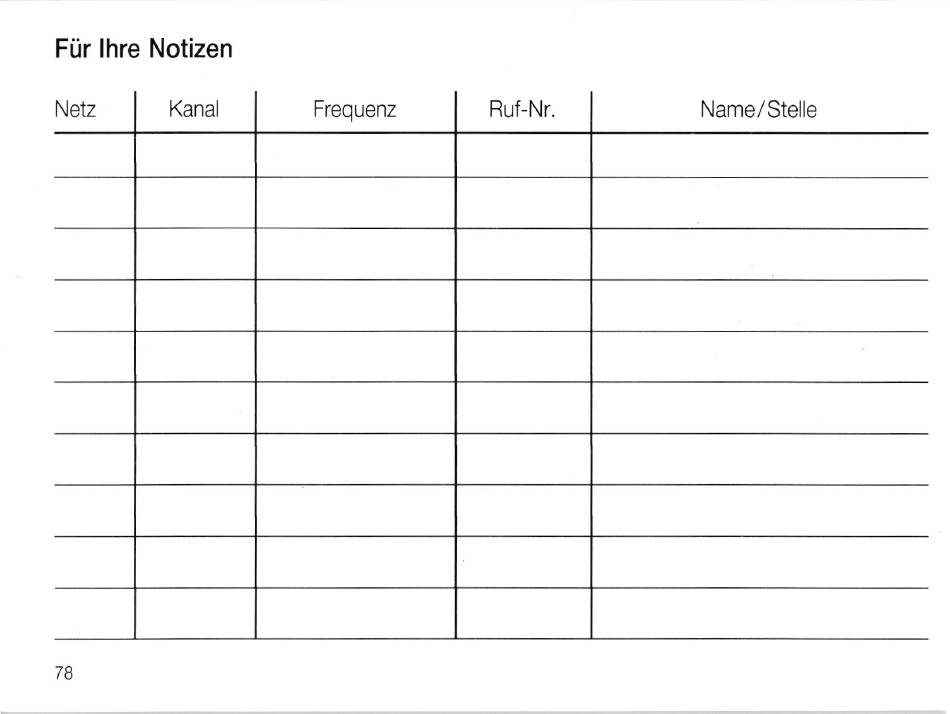 Für Ihre Notizen

| Netz | Kanal | Frequenz | Ruf-Nr. | Name/Stelle |
|---|---|---|---|---|
| | | | | |
| | | | | |
| | | | | |
| | | | | |
| | | | | |
| | | | | |
| | | | | |
| | | | | |
| | | | | |
| | | | | |

78